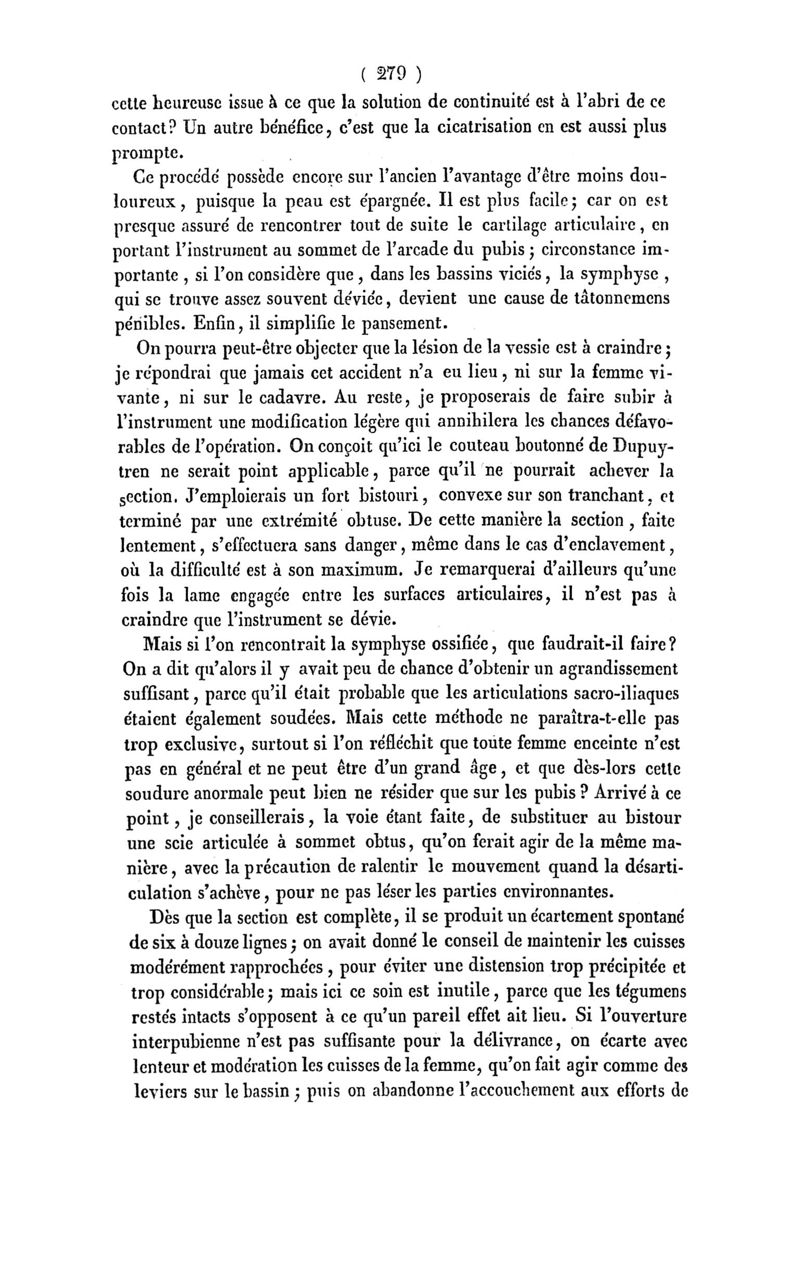 ( 279 )

cette heureuse issue à ce que la solution de continuité est à l'abri de ce contact? Un autre bénéfice, c'est que la cicatrisation en est aussi plus prompte.

Ce procédé possède encore sur l'ancien l'avantage d'être moins douloureux, puisque la peau est épargnée. Il est plus facile; car on est presque assuré de rencontrer tout de suite le cartilage articulaire, en portant l'instrument au sommet de l'arcade du pubis; circonstance importante, si l'on considère que, dans les bassins viciés, la symphyse, qui se trouve assez souvent déviée, devient une cause de tâtonnemens pénibles. Enfin, il simplifie le pansement.

On pourra peut-être objecter que la lésion de la vessie est à craindre; je répondrai que jamais cet accident n'a eu lieu, ni sur la femme vivante, ni sur le cadavre. Au reste, je proposerais de faire subir à l'instrument une modification légère qui annihilera les chances défavorables de l'opération. On conçoit qu'ici le couteau boutonné de Dupuytren ne serait point applicable, parce qu'il ne pourrait achever la section. J'emploierais un fort bistouri, convexe sur son tranchant, et terminé par une extrémité obtuse. De cette manière la section, faite lentement, s'effectuera sans danger, même dans le cas d'enclavement, où la difficulté est à son maximum. Je remarquerai d'ailleurs qu'une fois la lame engagée entre les surfaces articulaires, il n'est pas à craindre que l'instrument se dévie.

Mais si l'on rencontrait la symphyse ossifiée, que faudrait-il faire? On a dit qu'alors il y avait peu de chance d'obtenir un agrandissement suffisant, parce qu'il était probable que les articulations sacro-iliaques étaient également soudées. Mais cette méthode ne paraîtra-t-elle pas trop exclusive, surtout si l'on réfléchit que toute femme enceinte n'est pas en général et ne peut être d'un grand âge, et que dès-lors cette soudure anormale peut bien ne résider que sur les pubis? Arrivé à ce point, je conseillerais, la voie étant faite, de substituer au bistour une scie articulée à sommet obtus, qu'on ferait agir de la même manière, avec la précaution de ralentir le mouvement quand la désarticulation s'achève, pour ne pas léser les parties environnantes.

Dès que la section est complète, il se produit un écartement spontané de six à douze lignes; on avait donné le conseil de maintenir les cuisses modérément rapprochées, pour éviter une distension trop précipitée et trop considérable; mais ici ce soin est inutile, parce que les tégumens restés intacts s'opposent à ce qu'un pareil effet ait lieu. Si l'ouverture interpubienne n'est pas suffisante pour la délivrance, on écarte avec lenteur et modération les cuisses de la femme, qu'on fait agir comme des leviers sur le bassin; puis on abandonne l'accouchement aux efforts de